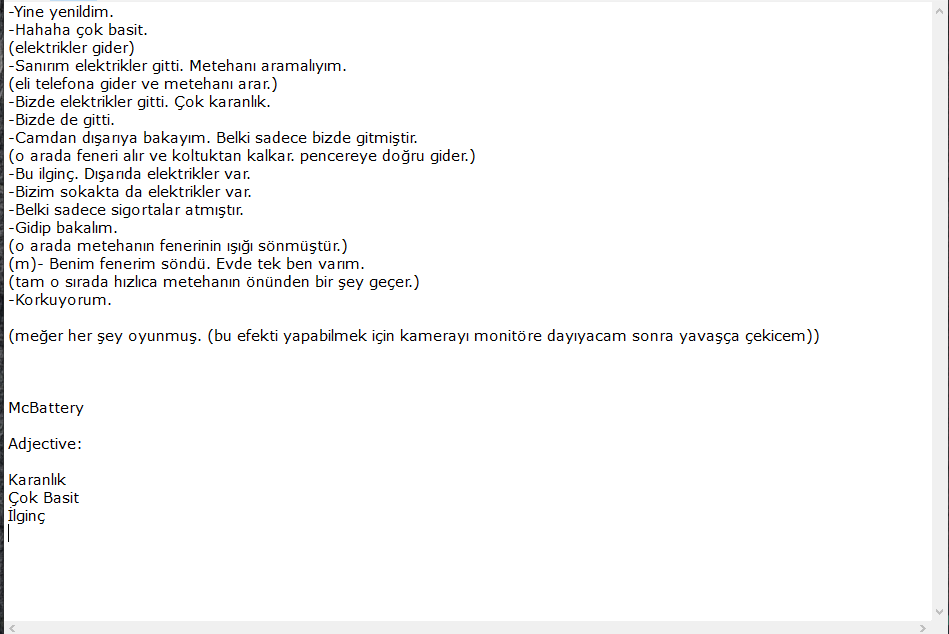 -Yine yenildim.
-Hahaha çok basit.
(elektrikler gider)
-Sanırım elektrikler gitti. Metehanı aramalıyım.
(eli telefona gider ve metehanı arar.)
-Bizde elektrikler gitti. Çok karanlık.
-Bizde de gitti.
-Camdan dışarıya bakayım. Belki sadece bizde gitmiştir.
(o arada feneri alır ve koltuktan kalkar. pencereye doğru gider.)
-Bu ilginç. Dışarıda elektrikler var.
-Bizim sokakta da elektrikler var.
-Belki sadece sigortalar atmıştır.
-Gidip bakalım.
(o arada metehanın fenerinin ışığı sönmüştür.)
(m)- Benim fenerim söndü. Evde tek ben varım.
(tam o sırada hızlıca metehanın önünden bir şey geçer.)
-Korkuyorum.

(meğer her şey oyunmuş. (bu efekti yapabilmek için kamerayı monitöre dayıyacam sonra yavaşça çekicem))

McBattery

Adjective:

Karanlık
Çok Basit
İlginç